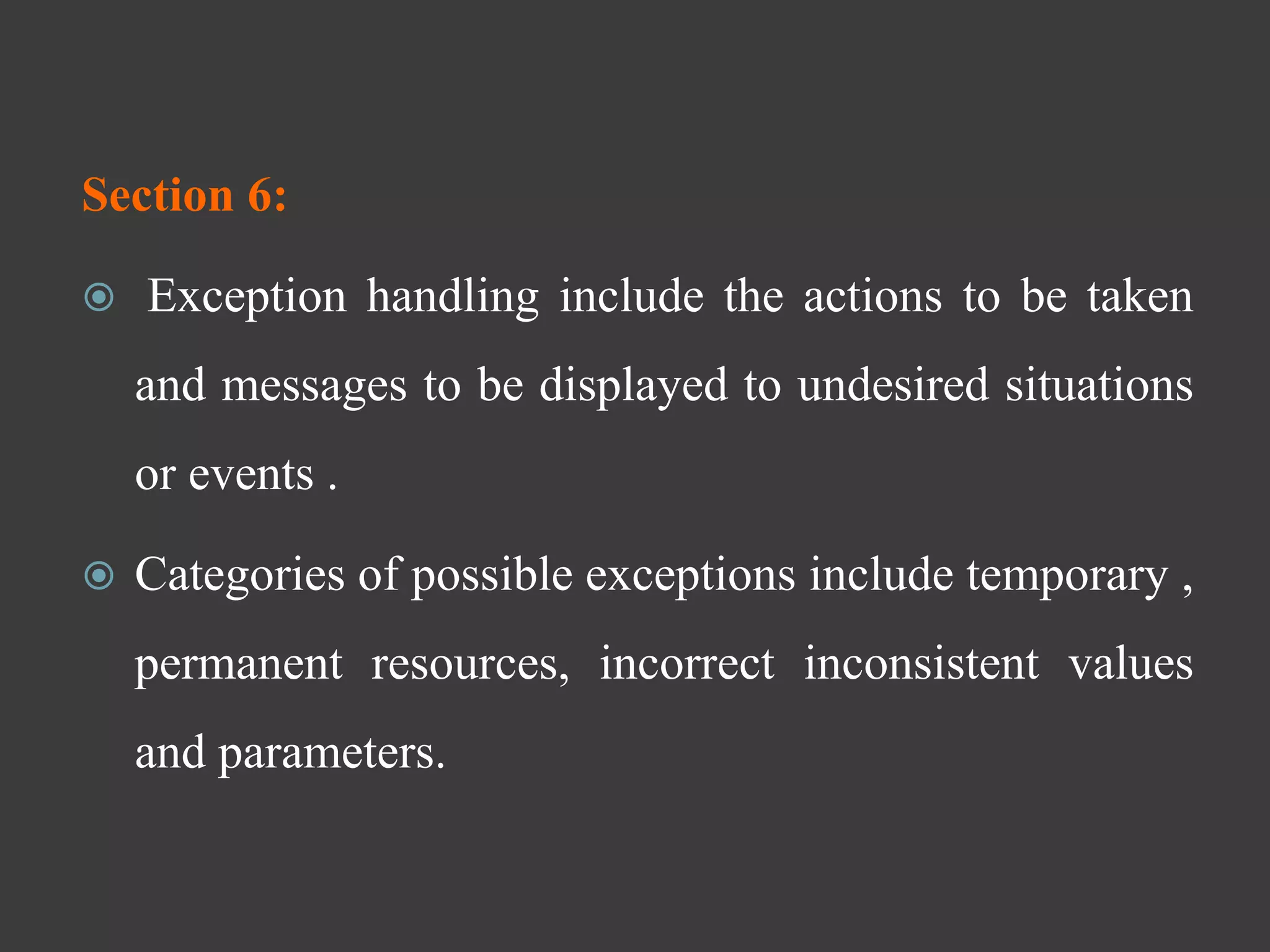 Section 6:

Exception handling include the actions to be taken and messages to be displayed to undesired situations or events .

Categories of possible exceptions include temporary , permanent resources, incorrect inconsistent values and parameters.